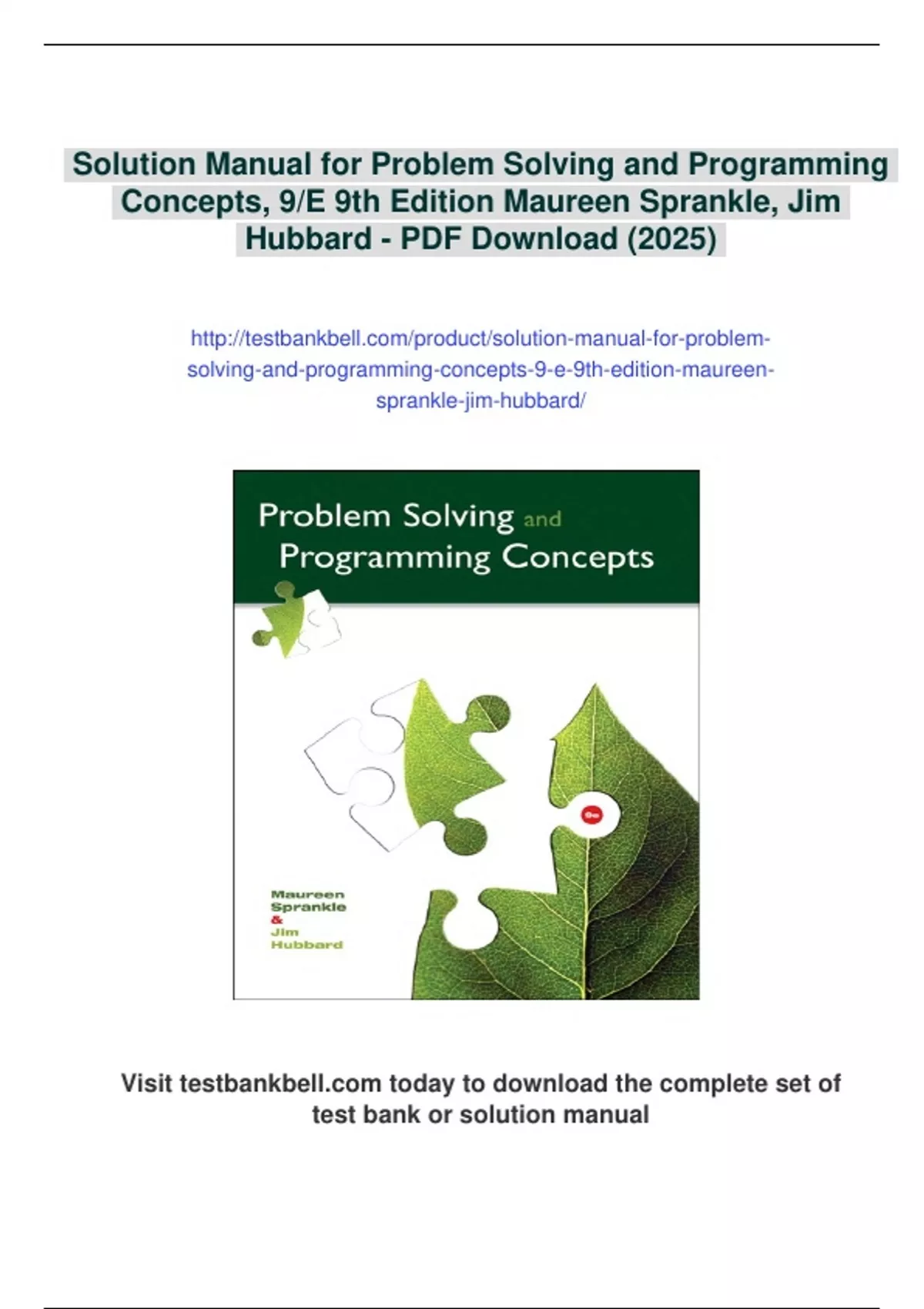 Solution Manual for Problem Solving and Programming Concepts, 9/E 9th Edition Maureen Sprankle, Jim Hubbard - PDF Download (2025)

http://testbankbell.com/product/solution-manual-for-problem-solving-and-programming-concepts-9-e-9th-edition-maureen-sprankle-jim-hubbard/

Problem Solving and Programming Concepts

9e

Maureen Sprankle & Jim Hubbard

Visit testbankbell.com today to download the complete set of test bank or solution manual